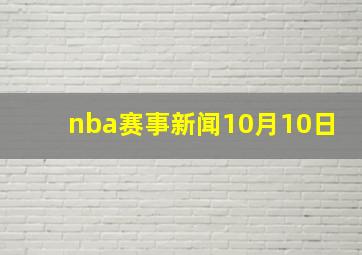 nba赛事新闻10月10日